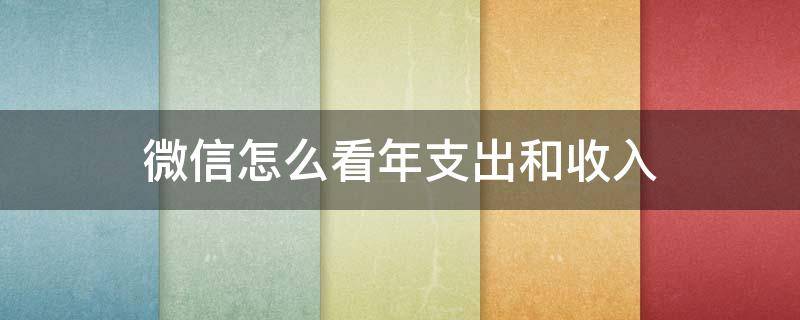 微信怎么看年支出和收入